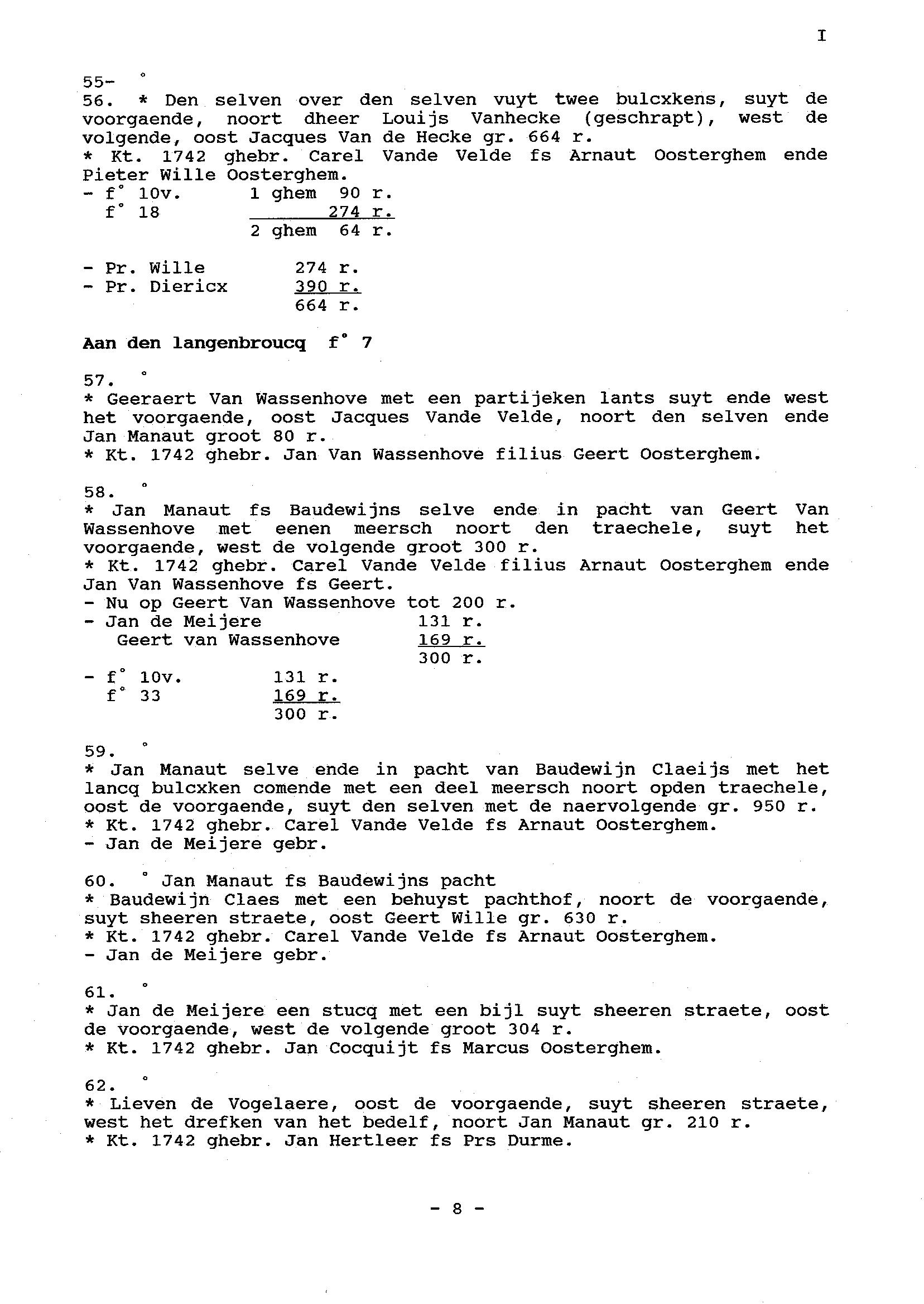 I

55- °
56. * Den selven over den selven vuyt twee bulcxkens, suyt de voorgaende, noort dheer Louijs Vanhecke (geschrapt), west de volgende, oost Jacques Van de Hecke gr. 664 r.
* Kt. 1742 ghebr. Carel Vande Velde fs Arnaut Oosterghem ende Pieter Wille Oosterghem.
- f° 10v. 1 ghem 90 r.
f° 18 274 r.
2 ghem 64 r.

- Pr. Wille 274 r.
- Pr. Diericx 390 r.
664 r.

Aan den langenbroucq f° 7

57. °
* Geeraert Van Wassenhove met een partijeken lants suyt ende west het voorgaende, oost Jacques Vande Velde, noort den selven ende Jan Manaut groot 80 r.
* Kt. 1742 ghebr. Jan Van Wassenhove filius Geert Oosterghem.

58. °
* Jan Manaut fs Baudewijns selve ende in pacht van Geert Van Wassenhove met eenen meersch noort den traechele, suyt het voorgaende, west de volgende groot 300 r.
* Kt. 1742 ghebr. Carel Vande Velde filius Arnaut Oosterghem ende Jan Van Wassenhove fs Geert.
- Nu op Geert Van Wassenhove tot 200 r.
- Jan de Meijere 131 r.
Geert van Wassenhove 169 r.
300 r.
- f° 10v. 131 r.
f° 33 169 r.
300 r.

59. °
* Jan Manaut selve ende in pacht van Baudewijn Claeijs met het lancq bulcxken comende met een deel meersch noort opden traechele, oost de voorgaende, suyt den selven met de naervolgende gr. 950 r.
* Kt. 1742 ghebr. Carel Vande Velde fs Arnaut Oosterghem.
- Jan de Meijere gebr.

60. ° Jan Manaut fs Baudewijns pacht
* Baudewijn Claes met een behuyst pachthof, noort de voorgaende, suyt sheeren straete, oost Geert Wille gr. 630 r.
* Kt. 1742 ghebr. Carel Vande Velde fs Arnaut Oosterghem.
- Jan de Meijere gebr.

61. °
* Jan de Meijere een stucq met een bijl suyt sheeren straete, oost de voorgaende, west de volgende groot 304 r.
* Kt. 1742 ghebr. Jan Cocquijt fs Marcus Oosterghem.

62. °
* Lieven de Vogelaere, oost de voorgaende, suyt sheeren straete, west het drefken van het bedelf, noort Jan Manaut gr. 210 r.
* Kt. 1742 ghebr. Jan Hertleer fs Prs Durme.

- 8 -